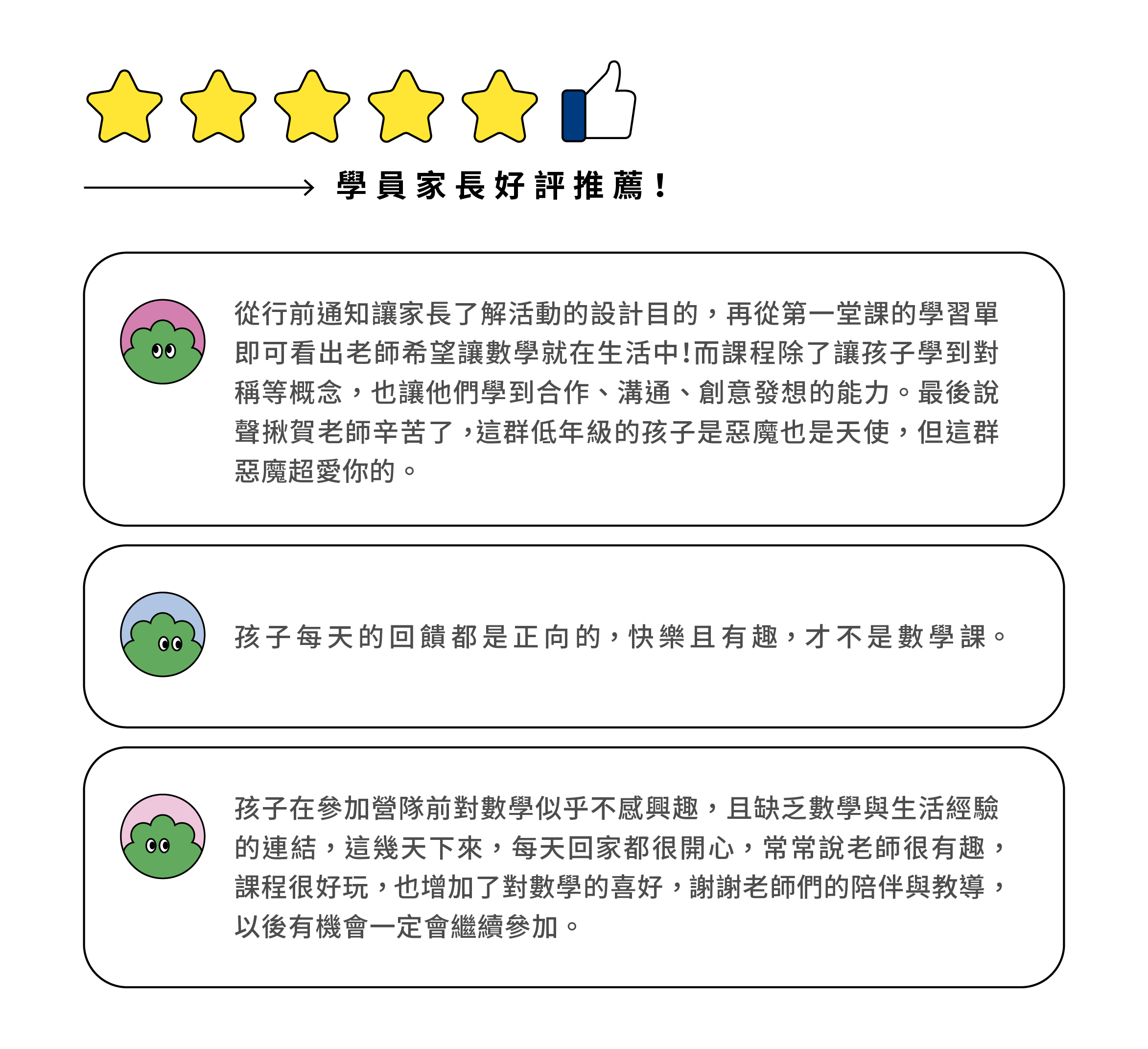 學員家長好評推薦！

從行前通知讓家長了解活動的設計目的，再從第一堂課的學習單即可看出老師希望讓數學就在生活中!而課程除了讓孩子學到對稱等概念，也讓他們學到合作、溝通、創意發想的能力。最後說聲揪賀老師辛苦了，這群低年級的孩子是惡魔也是天使，但這群惡魔超愛你的。

孩子每天的回饋都是正向的，快樂且有趣，才不是數學課。

孩子在參加營隊前對數學似乎不感興趣，且缺乏數學與生活經驗的連結，這幾天下來，每天回家都很開心，常常說老師很有趣，課程很好玩，也增加了對數學的喜好，謝謝老師們的陪伴與教導，以後有機會一定會繼續參加。